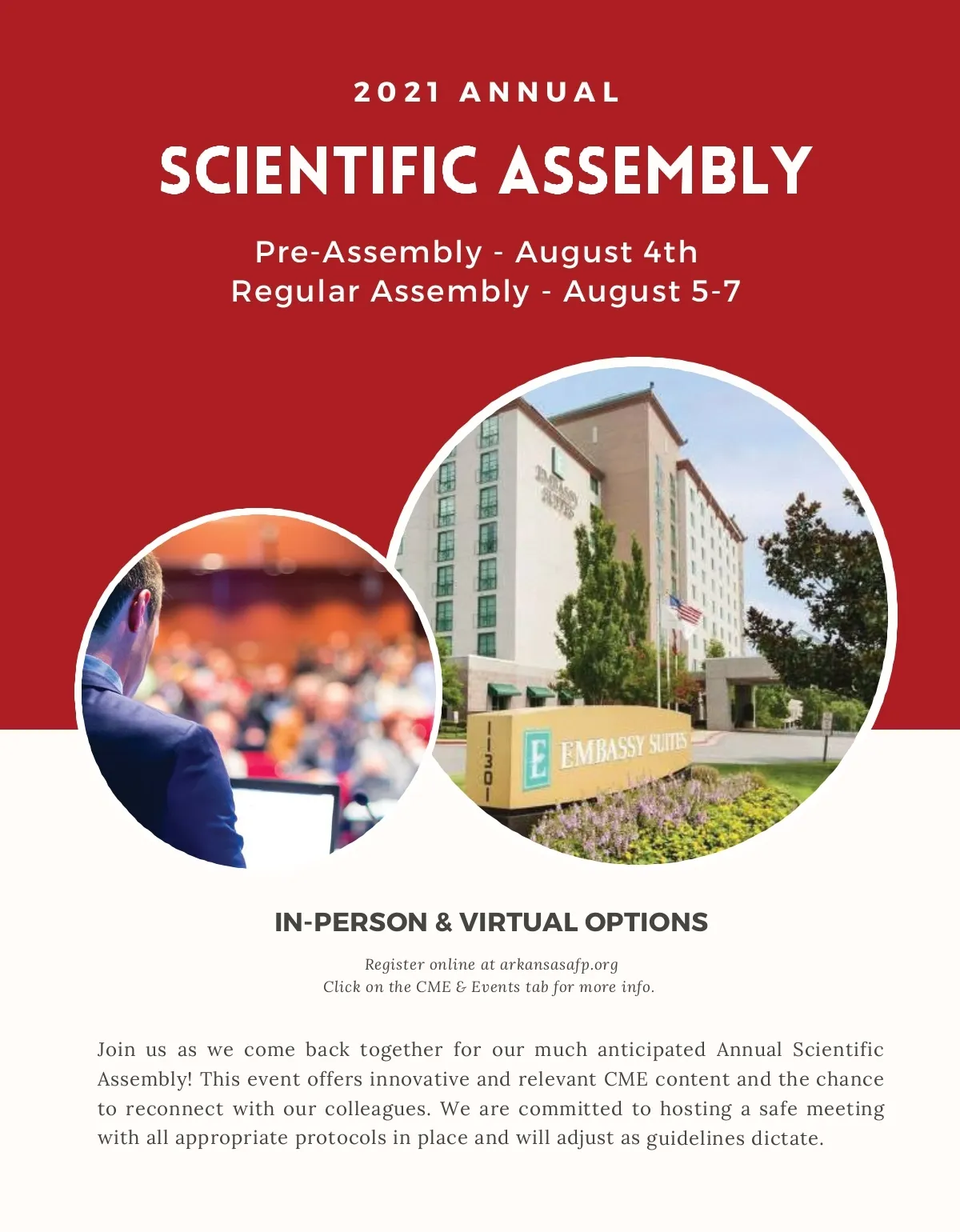 2021 ANNUAL

SCIENTIFIC ASSEMBLY

Pre-Assembly - August 4th
Regular Assembly - August 5-7

EMBASSY SUITES

11301

E EMBASSY SUITES

IN-PERSON & VIRTUAL OPTIONS

Register online at arkansasafp.org
Click on the CME & Events tab for more info.

Join us as we come back together for our much anticipated Annual Scientific Assembly! This event offers innovative and relevant CME content and the chance to reconnect with our colleagues. We are committed to hosting a safe meeting with all appropriate protocols in place and will adjust as guidelines dictate.